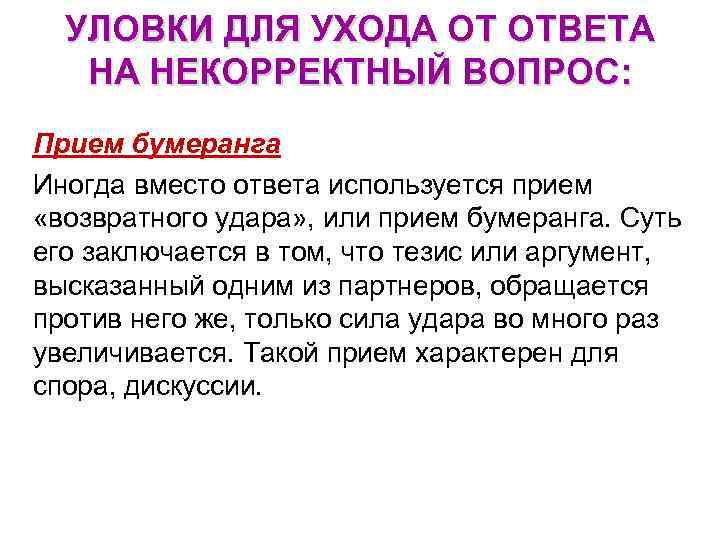 УЛОВКИ ДЛЯ УХОДА ОТ ОТВЕТА НА НЕКОРРЕКТНЫЙ ВОПРОС:

Прием бумеранга

Иногда вместо ответа используется прием «возвратного удара», или прием бумеранга. Суть его заключается в том, что тезис или аргумент, высказанный одним из партнеров, обращается против него же, только сила удара во много раз увеличивается. Такой прием характерен для спора, дискуссии.